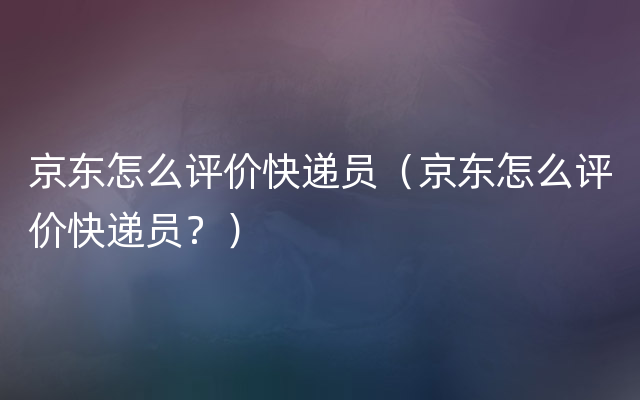 京东怎么评价快递员（京东怎么评价快递员？）